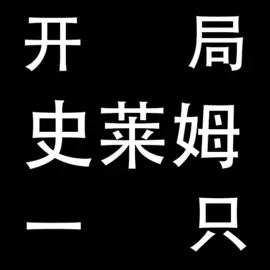 开 局
史莱姆
一 只